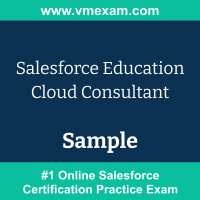 www.vmexam.com

Salesforce Education Cloud Consultant

Sample

#1 Online Salesforce Certification Practice Exam